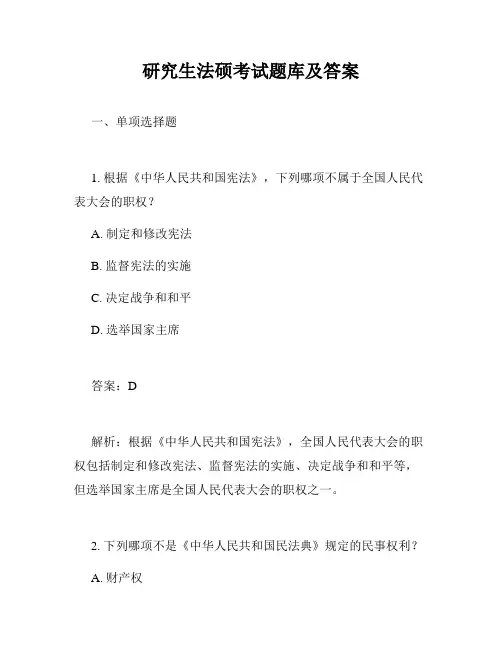 研究生法硕考试题库及答案

一、单项选择题

1. 根据《中华人民共和国宪法》，下列哪项不属于全国人民代表大会的职权？

A. 制定和修改宪法

B. 监督宪法的实施

C. 决定战争和和平

D. 选举国家主席

答案：D

解析：根据《中华人民共和国宪法》，全国人民代表大会的职权包括制定和修改宪法、监督宪法的实施、决定战争和和平等，但选举国家主席是全国人民代表大会的职权之一。

2. 下列哪项不是《中华人民共和国民法典》规定的民事权利？

A. 财产权